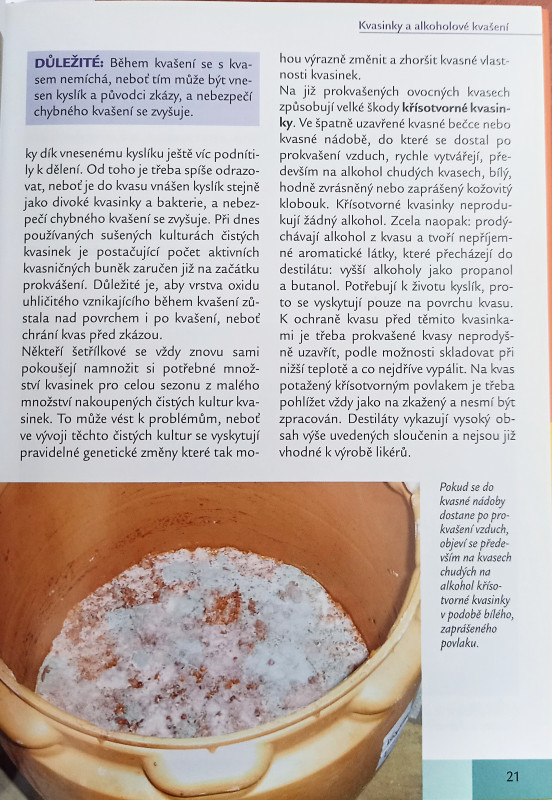 Kvasinky a alkoholové kvašení

DŮLEŽITÉ: Během kvašení se s kvasem nemíchá, neboť tím může být vnesen kyslík a původci zkázy, a nebezpečí chybného kvašení se zvyšuje.

ky dík vnesenému kyslíku ještě víc podnítily k dělení. Od toho je třeba spíše odrazovat, neboť je do kvasu vnášen kyslík stejně jako divoké kvasinky a bakterie, a nebezpečí chybného kvašení se zvyšuje. Při dnes používaných sušených kulturách čistých kvasinek je postačující počet aktivních kvasničných buněk zaručen již na začátku prokvášení. Důležité je, aby vrstva oxidu uhličitého vznikajícího během kvašení zůstala nad povrchem i po kvašení, neboť chrání kvas před zkázou.

Někteří šetřílkové se vždy znovu sami pokoušejí namnožit si potřebné množství kvasinek pro celou sezonu z malého množství nakoupených čistých kultur kvasinek. To může vést k problémům, neboť ve vývoji těchto čistých kultur se vyskytují pravidelné genetické změny které tak mohou výrazně změnit a zhoršit kvasné vlastnosti kvasinek.

Na již prokvašených ovocných kvasech způsobují velké škody křísotvorné kvasinky. Ve špatně uzavřené kvasné bečce nebo kvasné nádobě, do které se dostal po prokvašení vzduch, rychle vytvářejí, především na alkohol chudých kvasech, bílý, hodně zvrásněný nebo zaprášený kožovitý klobouk. Křísotvorné kvasinky neprodukují žádný alkohol. Zcela naopak: prodýchávají alkohol z kvasu a tvoří nepříjemné aromatické látky, které přecházejí do destilátu: vyšší alkoholy jako propanol a butanol. Potřebují k životu kyslík, proto se vyskytují pouze na povrchu kvasu. K ochraně kvasu před těmito kvasinkami je třeba prokvašené kvasy neprodyšně uzavřít, podle možnosti skladovat při nižší teplotě a co nejdříve vypálit. Na kvas potažený křísotvorným povlakem je třeba pohlížet vždy jako na zkažený a nesmí být zpracován. Destiláty vykazují vysoký obsah výše uvedených sloučenin a nejsou již vhodné k výrobě likérů.

Pokud se do kvasné nádoby dostane po prokvašení vzduch, objeví se především na kvasech chudých na alkohol křísotvorné kvasinky v podobě bílého, zaprášeného povlaku.

21